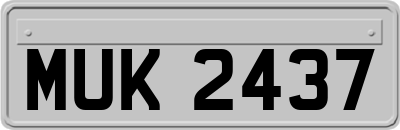 MUK 2437